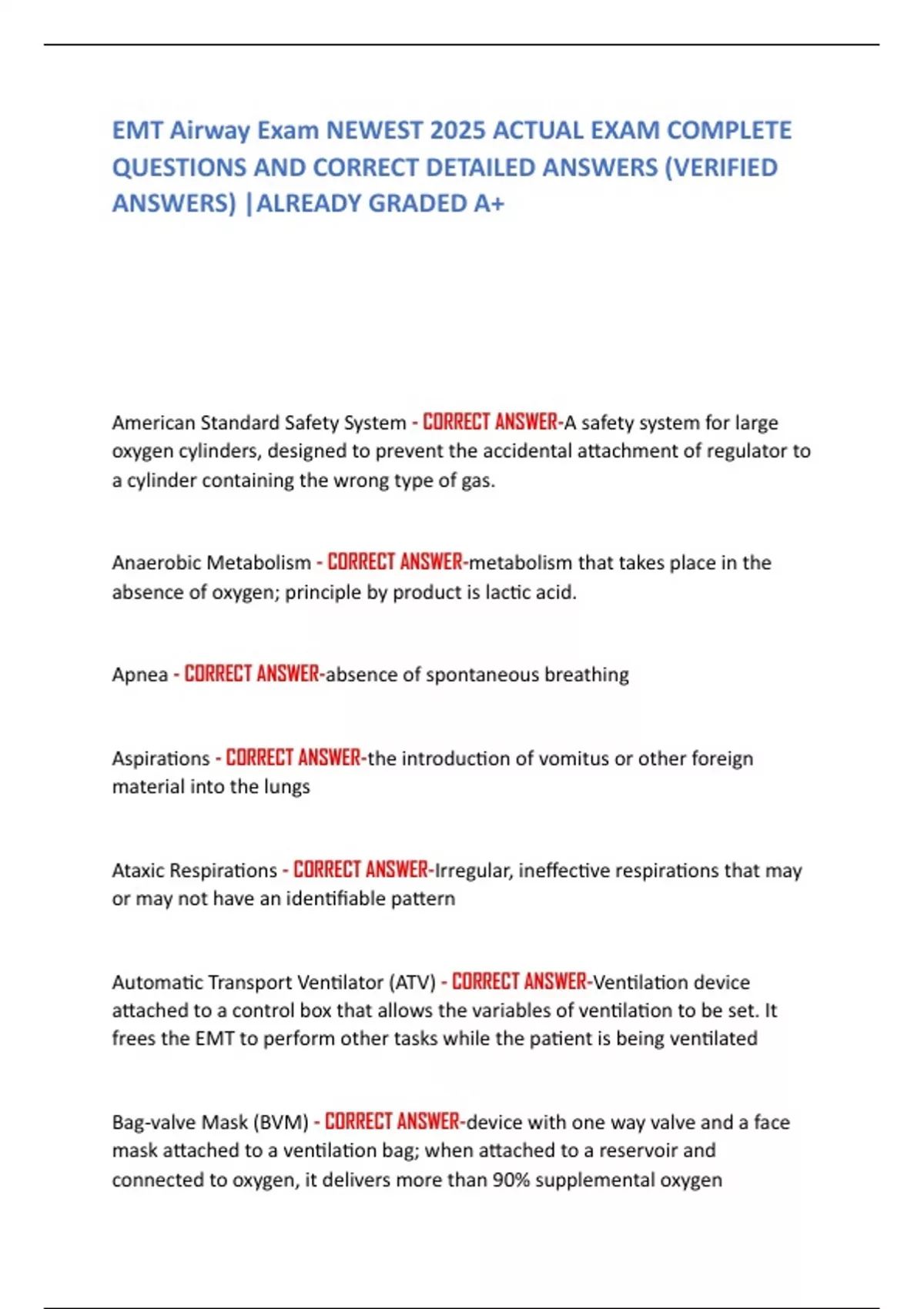 EMT Airway Exam NEWEST 2025 ACTUAL EXAM COMPLETE QUESTIONS AND CORRECT DETAILED ANSWERS (VERIFIED ANSWERS) |ALREADY GRADED A+

American Standard Safety System - CORRECT ANSWER-A safety system for large oxygen cylinders, designed to prevent the accidental attachment of regulator to a cylinder containing the wrong type of gas.

Anaerobic Metabolism - CORRECT ANSWER-metabolism that takes place in the absence of oxygen; principle by product is lactic acid.

Apnea - CORRECT ANSWER-absence of spontaneous breathing

Aspirations - CORRECT ANSWER-the introduction of vomitus or other foreign material into the lungs

Ataxic Respirations - CORRECT ANSWER-Irregular, ineffective respirations that may or may not have an identifiable pattern

Automatic Transport Ventilator (ATV) - CORRECT ANSWER-Ventilation device attached to a control box that allows the variables of ventilation to be set. It frees the EMT to perform other tasks while the patient is being ventilated

Bag-valve Mask (BVM) - CORRECT ANSWER-device with one way valve and a face mask attached to a ventilation bag; when attached to a reservoir and connected to oxygen, it delivers more than 90% supplemental oxygen